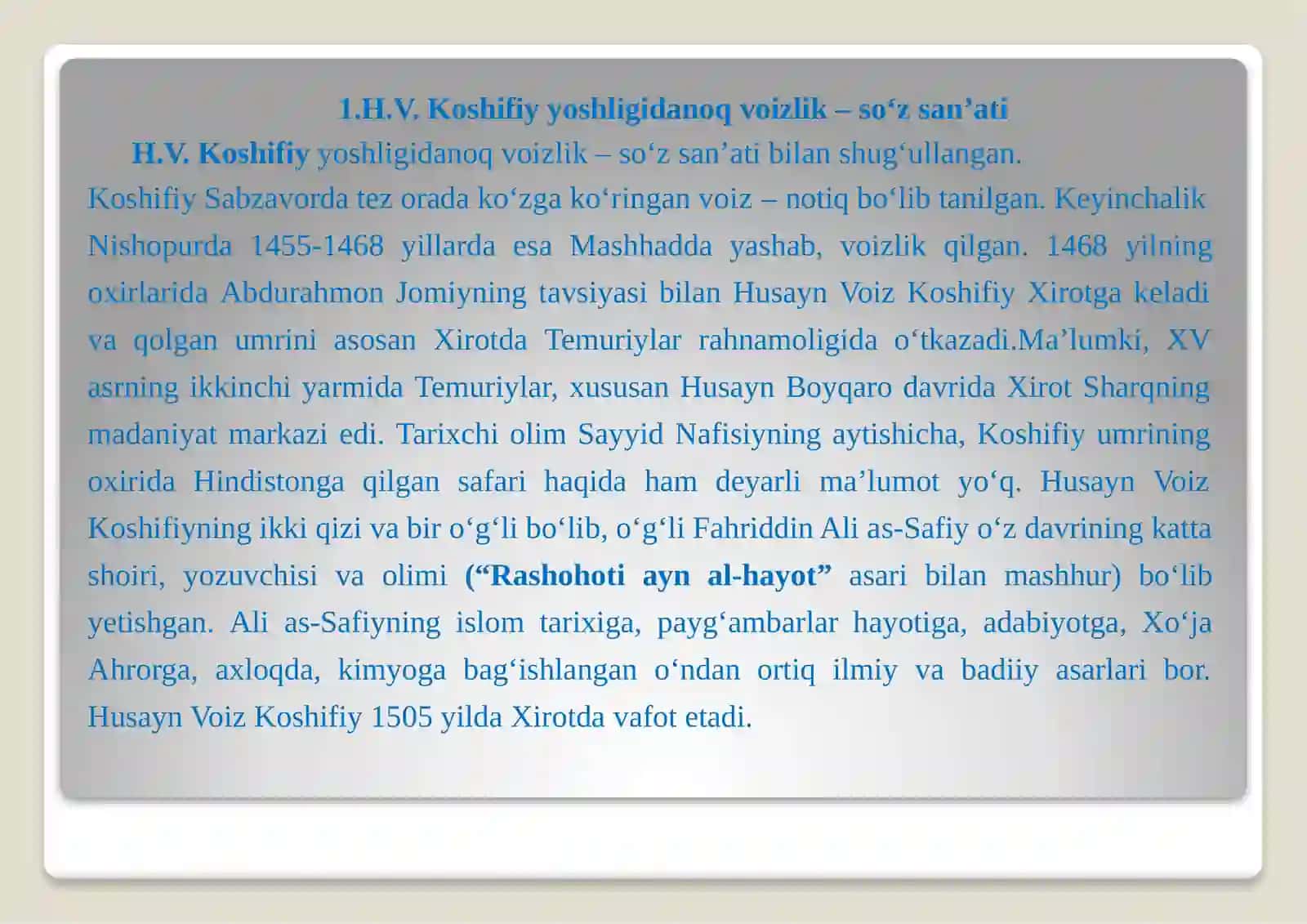 1.H.V. Koshifiy yoshligidanoq voizlik – so‘z san’ati

H.V. Koshifiy yoshligidanoq voizlik – so‘z san’ati bilan shug‘ullangan. Koshifiy Sabzavorda tez orada ko‘zga ko‘ringan voiz – notiq bo‘lib tanilgan. Keyinchalik Nishopurda 1455-1468 yillarda esa Mashhadda yashab, voizlik qilgan. 1468 yilning oxirlarida Abdurahmon Jomiyning tavsiyasi bilan Husayn Voiz Koshifiy Xirotga keladi va qolgan umrini asosan Xirotda Temuriylar rahnamoligida o‘tkazadi.Ma’lumki, XV asrning ikkinchi yarmida Temuriylar, xususan Husayn Boyqaro davrida Xirot Sharqning madaniyat markazi edi. Tarixchi olim Sayyid Nafisiyning aytishicha, Koshifiy umrining oxirida Hindistonga qilgan safari haqida ham deyarli ma’lumot yo‘q. Husayn Voiz Koshifiyning ikki qizi va bir o‘g‘li bo‘lib, o‘g‘li Fahriddin Ali as-Safiy o‘z davrining katta shoiri, yozuvchisi va olimi (“Rashohoti ayn al-hayot” asari bilan mashhur) bo‘lib yetishgan. Ali as-Safiyning islom tarixiga, payg‘ambarlar hayotiga, adabiyotga, Xo‘ja Ahrorga, axloqda, kimyoga bag‘ishlangan o‘ndan ortiq ilmiy va badiiy asarlari bor. Husayn Voiz Koshifiy 1505 yilda Xirotda vafot etadi.